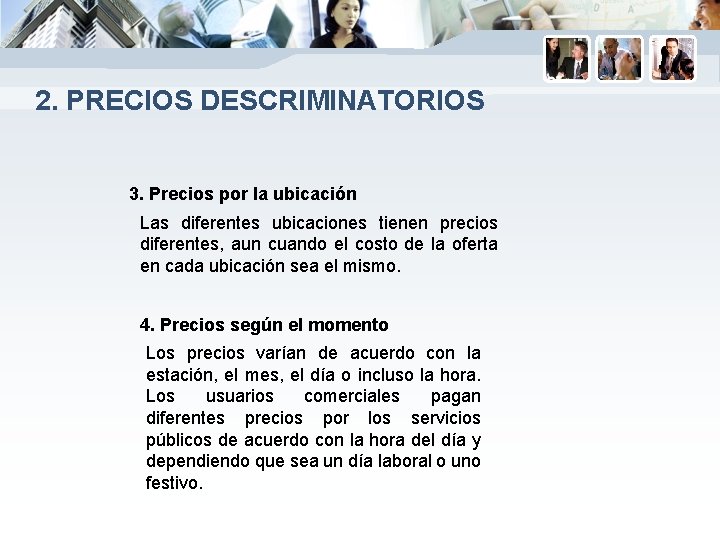 2. PRECIOS DESCRIMINATORIOS

3. Precios por la ubicación

Las diferentes ubicaciones tienen precios diferentes, aun cuando el costo de la oferta en cada ubicación sea el mismo.

4. Precios según el momento

Los precios varían de acuerdo con la estación, el mes, el día o incluso la hora. Los usuarios comerciales pagan diferentes precios por los servicios públicos de acuerdo con la hora del día y dependiendo que sea un día laboral o uno festivo.